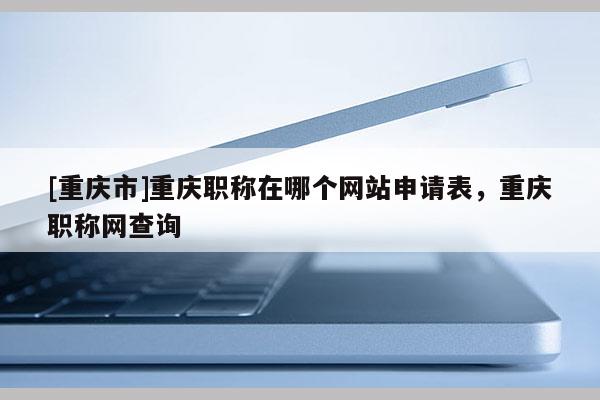 [重庆市]重庆职称在哪个网站申请表，重庆职称网查询